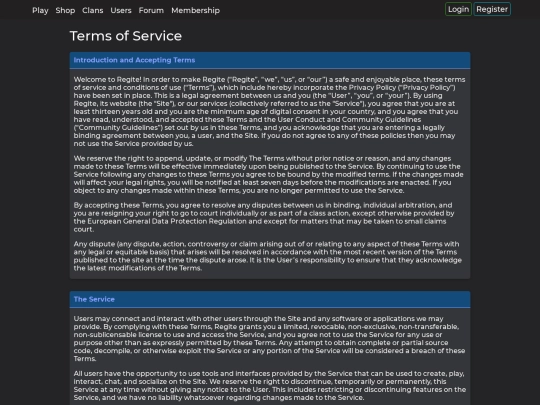 Play Shop Clans Users Forum Membership

Login Register

Terms of Service

Introduction and Accepting Terms

Welcome to Regite! In order to make Regite ("Regite", "we", "us", or "our") a safe and enjoyable place, these terms of service and conditions of use ("Terms"), which include hereby incorporate the Privacy Policy ("Privacy Policy") have been set in place. This is a legal agreement between us and you (the "User", "you", or "your"). By using Regite, its website (the "Site"), or our services (collectively referred to as the "Service"), you agree that you are at least thirteen years old and you are the minimum age of digital consent in your country, and you agree that you have read, understood, and accepted these Terms and the User Conduct and Community Guidelines ("Community Guidelines") set out by us in these Terms, and you acknowledge that you are entering a legally binding agreement between you, a user, and the Site. If you do not agree to any of these policies then you may not use the Service provided by us.

We reserve the right to append, update, or modify The Terms without prior notice or reason, and any changes made to these Terms will be effective immediately upon being published to the Service. By continuing to use the Service following any changes to these Terms you agree to be bound by the modified terms. If the changes made will affect your legal rights, you will be notified at least seven days before the modifications are enacted. If you object to any changes made within these Terms, you are no longer permitted to use the Service.

By accepting these Terms, you agree to resolve any disputes between us in binding, individual arbitration, and you are resigning your right to go to court individually or as part of a class action, except otherwise provided by the European General Data Protection Regulation and except for matters that may be taken to small claims court.

Any dispute (any dispute, action, controversy or claim arising out of or relating to any aspect of these Terms with any legal or equitable basis) that arises will be resolved in accordance with the most recent version of the Terms published to the site at the time the dispute arose. It is the User's responsibility to ensure that they acknowledge the latest modifications of the Terms.

The Service

Users may connect and interact with other users through the Site and any software or applications we may provide. By complying with these Terms, Regite grants you a limited, revocable, non-exclusive, non-transferable, non-sublicensable license to use and access the Service, and you agree not to use the Service for any use or purpose other than as expressly permitted by these Terms. Any attempt to obtain complete or partial source code, decompile, or otherwise exploit the Service or any portion of the Service will be considered a breach of these Terms.

All users have the opportunity to use tools and interfaces provided by the Service that can be used to create, play, interact, chat, and socialize on the Site. We reserve the right to discontinue, temporarily or permanently, this Service at any time without giving any notice to the User. This includes restricting or discontinuing features on the Service, and we have no liability whatsoever regarding changes made to the Service.